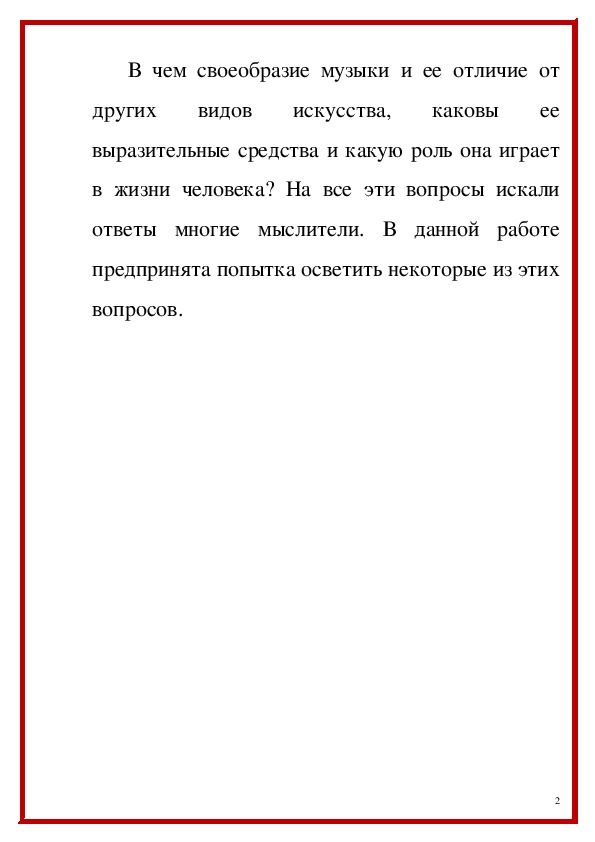 В чем своеобразие музыки и ее отличие от других видов искусства, каковы ее выразительные средства и какую роль она играет в жизни человека? На все эти вопросы искали ответы многие мыслители. В данной работе предпринята попытка осветить некоторые из этих вопросов.

2